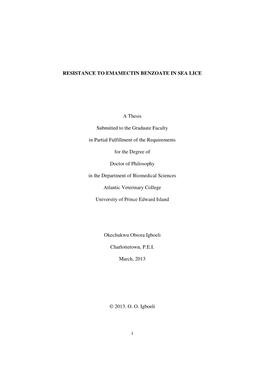 RESISTANCE TO EMAMECTIN BENZOATE IN SEA LICE

A Thesis

Submitted to the Graduate Faculty

in Partial Fulfillment of the Requirements

for the Degree of

Doctor of Philosophy

in the Department of Biomedical Sciences

Atlantic Veterinary College

University of Prince Edward Island

Okechukwu Obiora Igboeli

Charlottetown, P.E.I.

March, 2013

© 2013. O. O. Igboeli

i